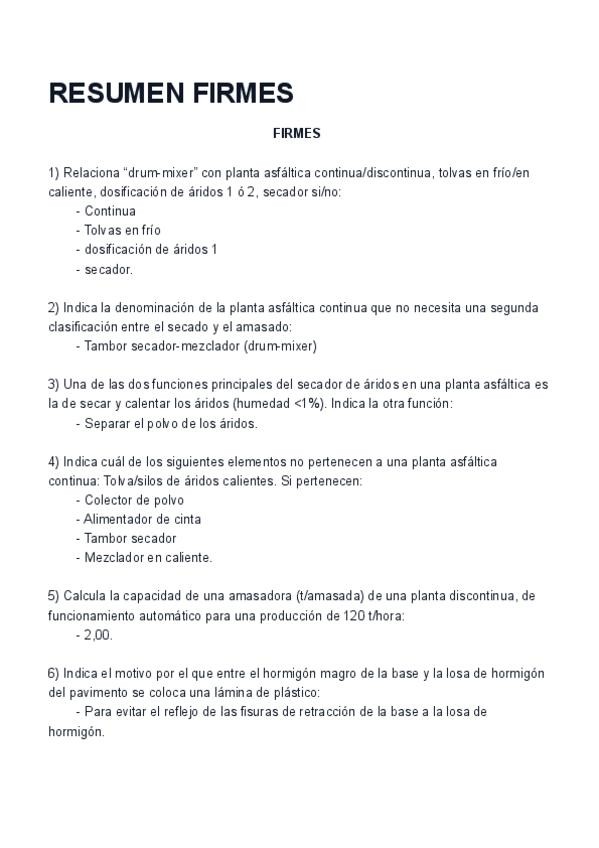 RESUMEN FIRMES

FIRMES

1) Relaciona “drum-mixer” con planta asfáltica continua/discontinua, tolvas en frío/en caliente, dosificación de áridos 1 ó 2, secador si/no:
- Continua
- Tolvas en frío
- dosificación de áridos 1
- secador.

2) Indica la denominación de la planta asfáltica continua que no necesita una segunda clasificación entre el secado y el amasado:
- Tambor secador-mezclador (drum-mixer)

3) Una de las dos funciones principales del secador de áridos en una planta asfáltica es la de secar y calentar los áridos (humedad <1%). Indica la otra función:
- Separar el polvo de los áridos.

4) Indica cuál de los siguientes elementos no pertenecen a una planta asfáltica continua: Tolva/silos de áridos calientes. Si pertenecen:
- Colector de polvo
- Alimentador de cinta
- Tambor secador
- Mezclador en caliente.

5) Calcula la capacidad de una amasadora (t/amasada) de una planta discontinua, de funcionamiento automático para una producción de 120 t/hora:
- 2,00.

6) Indica el motivo por el que entre el hormigón magro de la base y la losa de hormigón del pavimento se coloca una lámina de plástico:
- Para evitar el reflejo de las fisuras de retracción de la base a la losa de hormigón.